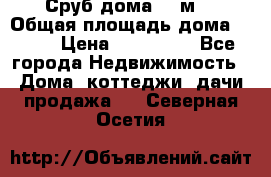 Сруб дома м Общая площадь дома Цена Все города Недвижимость Дома коттеджи дачи продажа Северная Осетия

http://Объявлений.сайт